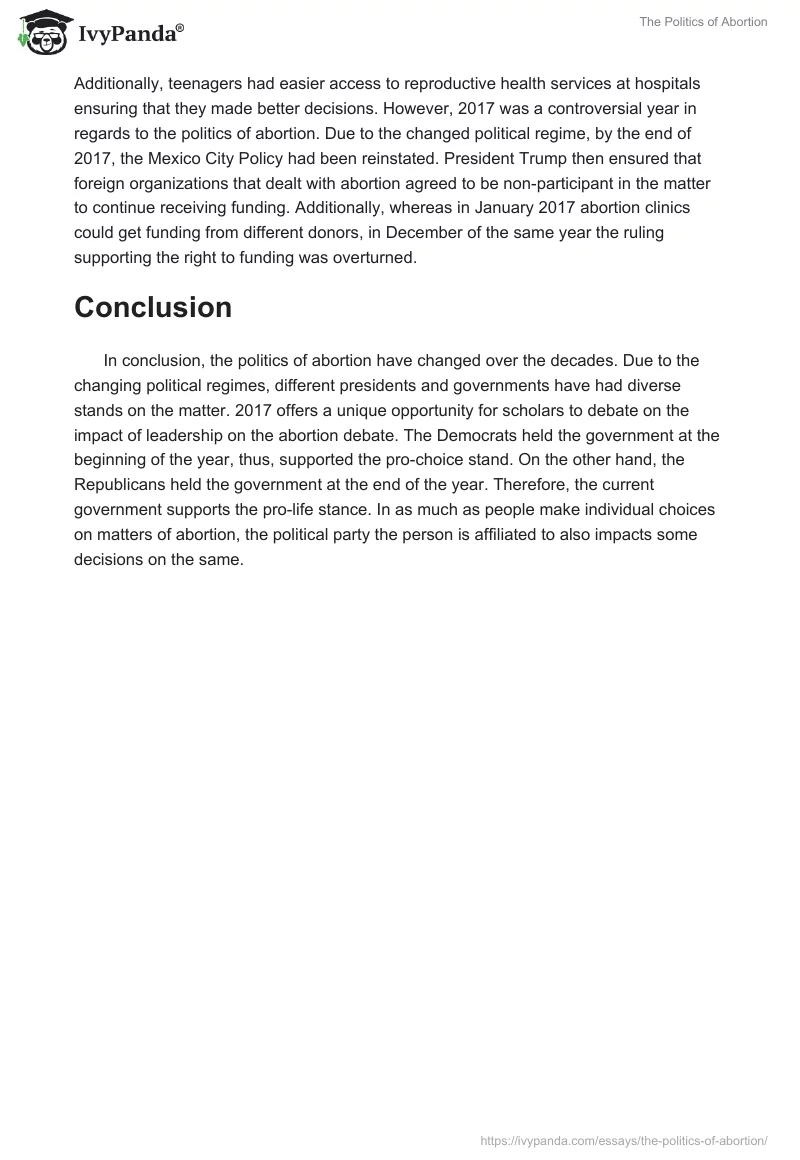 IvyPanda®

The Politics of Abortion

Additionally, teenagers had easier access to reproductive health services at hospitals ensuring that they made better decisions. However, 2017 was a controversial year in regards to the politics of abortion. Due to the changed political regime, by the end of 2017, the Mexico City Policy had been reinstated. President Trump then ensured that foreign organizations that dealt with abortion agreed to be non-participant in the matter to continue receiving funding. Additionally, whereas in January 2017 abortion clinics could get funding from different donors, in December of the same year the ruling supporting the right to funding was overturned.

Conclusion

In conclusion, the politics of abortion have changed over the decades. Due to the changing political regimes, different presidents and governments have had diverse stands on the matter. 2017 offers a unique opportunity for scholars to debate on the impact of leadership on the abortion debate. The Democrats held the government at the beginning of the year, thus, supported the pro-choice stand. On the other hand, the Republicans held the government at the end of the year. Therefore, the current government supports the pro-life stance. In as much as people make individual choices on matters of abortion, the political party the person is affiliated to also impacts some decisions on the same.

https://ivypanda.com/essays/the-politics-of-abortion/